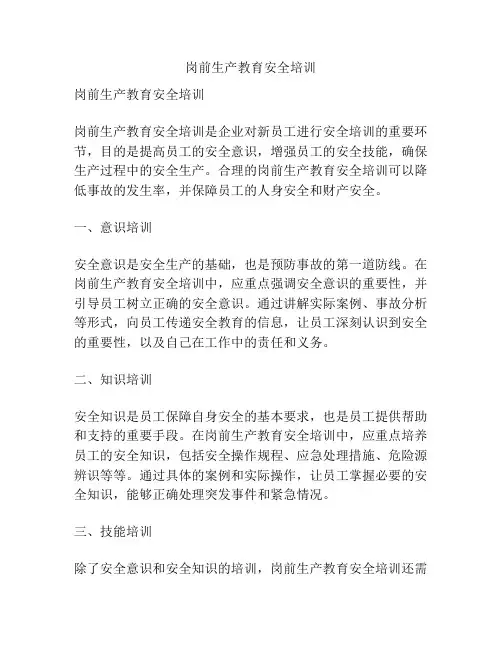 岗前生产教育安全培训

岗前生产教育安全培训

岗前生产教育安全培训是企业对新员工进行安全培训的重要环节，目的是提高员工的安全意识，增强员工的安全技能，确保生产过程中的安全生产。合理的岗前生产教育安全培训可以降低事故的发生率，并保障员工的人身安全和财产安全。

一、意识培训

安全意识是安全生产的基础，也是预防事故的第一道防线。在岗前生产教育安全培训中，应重点强调安全意识的重要性，并引导员工树立正确的安全意识。通过讲解实际案例、事故分析等形式，向员工传递安全教育的信息，让员工深刻认识到安全的重要性，以及自己在工作中的责任和义务。

二、知识培训

安全知识是员工保障自身安全的基本要求，也是员工提供帮助和支持的重要手段。在岗前生产教育安全培训中，应重点培养员工的安全知识，包括安全操作规程、应急处理措施、危险源辨识等等。通过具体的案例和实际操作，让员工掌握必要的安全知识，能够正确处理突发事件和紧急情况。

三、技能培训

除了安全意识和安全知识的培训，岗前生产教育安全培训还需